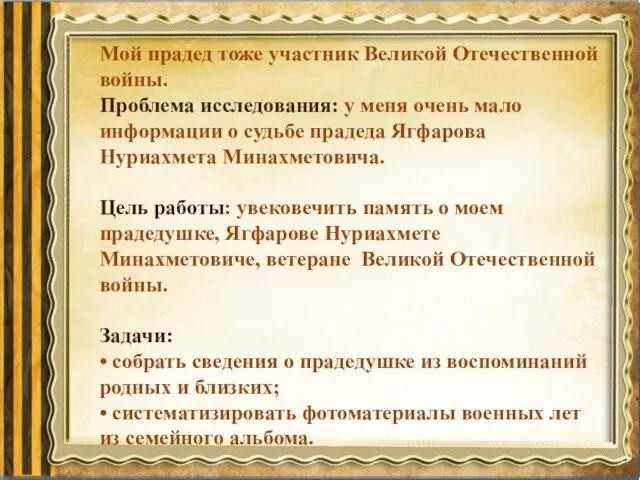 Мой прадед тоже участник Великой Отечественной войны.
Проблема исследования: у меня очень мало информации о судьбе прадеда Ягфарова Нуриахмета Минахметовича.

Цель работы: увековечить память о моем прадедушке, Ягфарове Нуриахмете Минахметовиче, ветеране Великой Отечественной войны.

Задачи:
• собрать сведения о прадедушке из воспоминаний родных и близких;
• систематизировать фотоматериалы военных лет из семейного альбома.